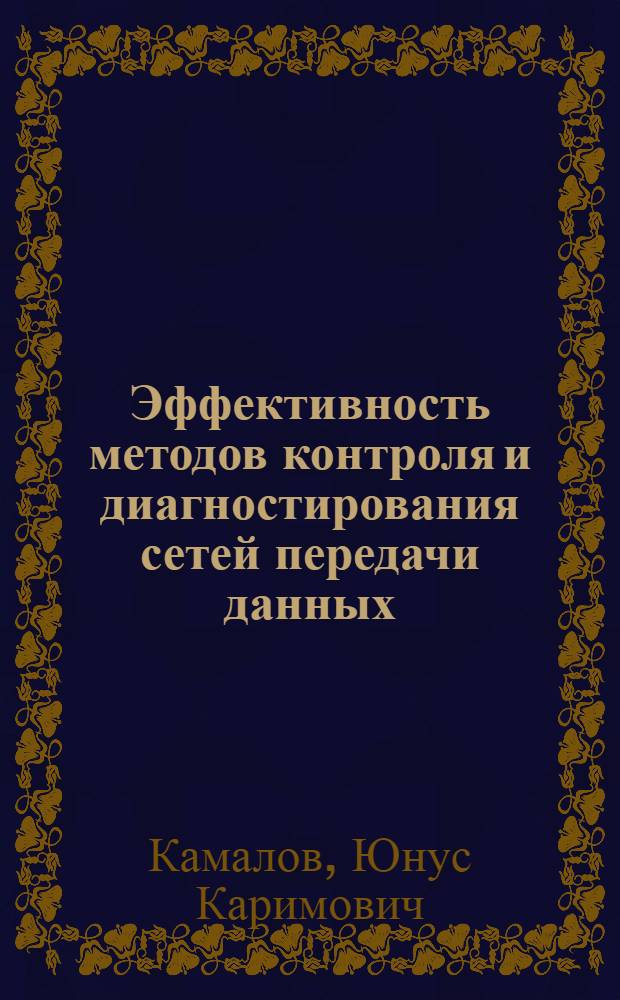 Эффективность методов контроля и диагностирования сетей передачи данных

Камалов, Юнус Каримович